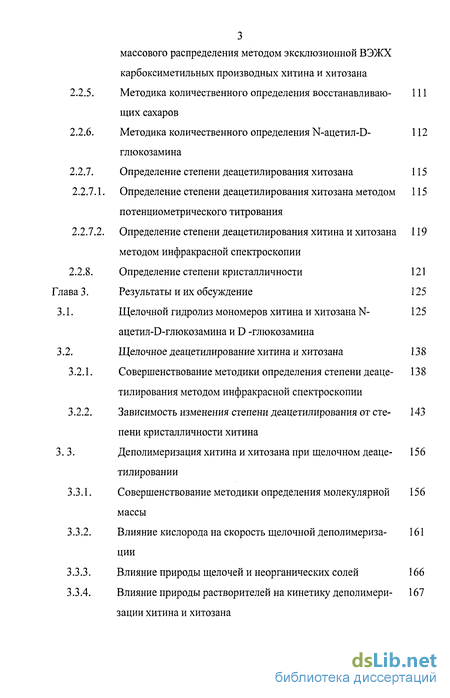 3

массового распределения методом эксклюзионной ВЭЖХ карбоксиметильных производных хитина и хитозана

2.2.5. Методика количественного определения восстанавливающих сахаров 111

2.2.6. Методика количественного определения N-ацетил-D-глюкозамина 112

2.2.7. Определение степени деацетилирования хитозана 115

2.2.7.1. Определение степени деацетилирования хитозана методом потенциометрического титрования 115

2.2.7.2. Определение степени деацетилирования хитина и хитозана методом инфракрасной спектроскопии 119

2.2.8. Определение степени кристалличности 121

Глава 3. Результаты и их обсуждение 125

3.1. Щелочной гидролиз мономеров хитина и хитозана N-ацетил-D-глюкозамина и D -глюкозамина 125

3.2. Щелочное деацетилирование хитина и хитозана 138

3.2.1. Совершенствование методики определения степени деацетилирования методом инфракрасной спектроскопии 138

3.2.2. Зависимость изменения степени деацетилирования от степени кристалличности хитина 143

3. 3. Деполимеризация хитина и хитозана при щелочном деацетилировании 156

3.3.1. Совершенствование методики определения молекулярной массы 156

3.3.2. Влияние кислорода на скорость щелочной деполимеризации 161

3.3.3. Влияние природы щелочей и неорганических солей 166

3.3.4. Влияние природы растворителей на кинетику деполимеризации хитина и хитозана 167

dsLib.net
библиотека диссертаций